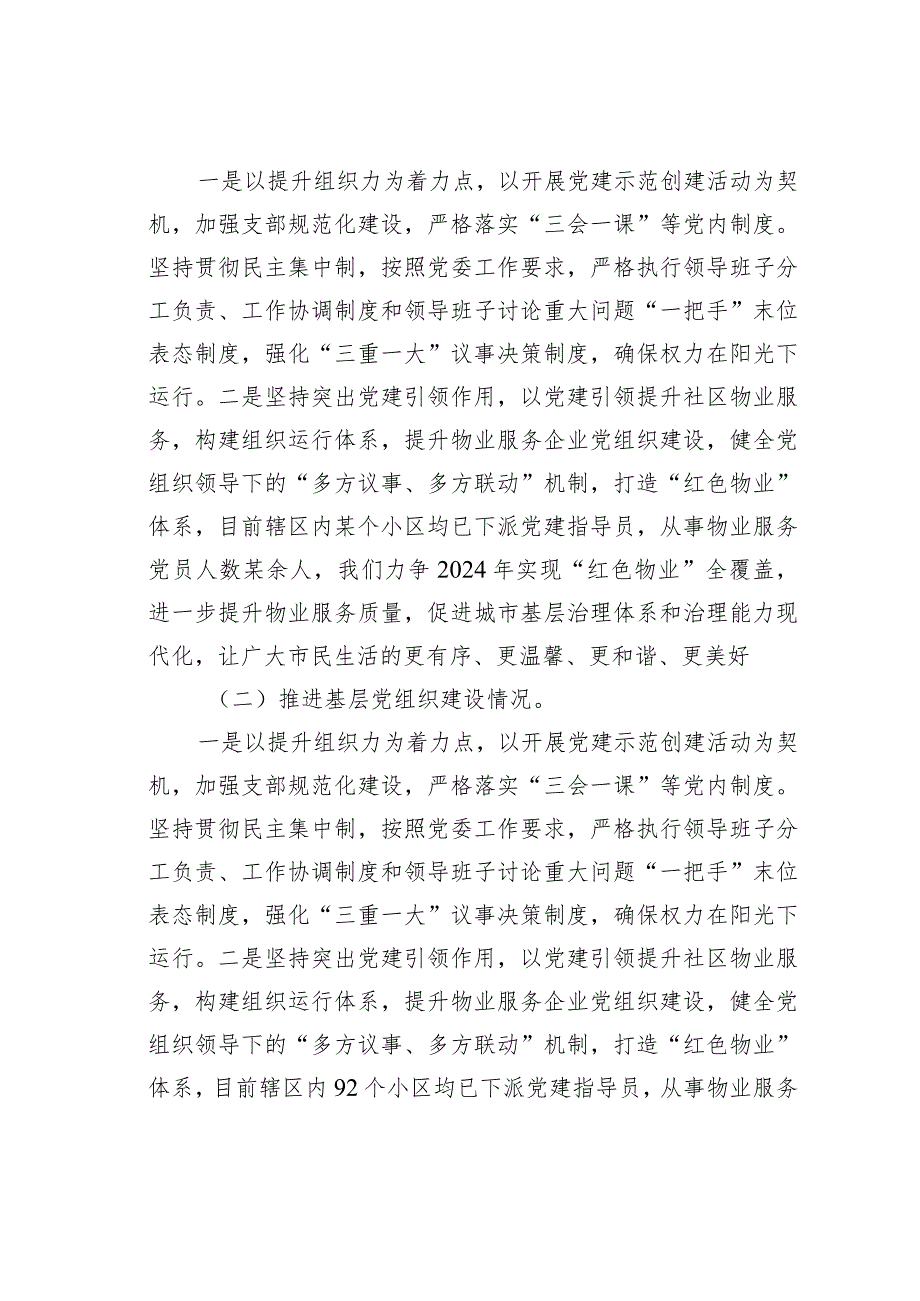 一是以提升组织力为着力点，以开展党建示范创建活动为契机，加强支部规范化建设，严格落实“三会一课”等党内制度。坚持贯彻民主集中制，按照党委工作要求，严格执行领导班子分工负责、工作协调制度和领导班子讨论重大问题“一把手”末位表态制度，强化“三重一大”议事决策制度，确保权力在阳光下运行。二是坚持突出党建引领作用，以党建引领提升社区物业服务，构建组织运行体系，提升物业服务企业党组织建设，健全党组织领导下的“多方议事、多方联动”机制，打造“红色物业”体系，目前辖区内某个小区均已下派党建指导员，从事物业服务党员人数某余人，我们力争2024年实现“红色物业”全覆盖，进一步提升物业服务质量，促进城市基层治理体系和治理能力现代化，让广大市民生活的更有序、更温馨、更和谐、更美好

（二）推进基层党组织建设情况。

一是以提升组织力为着力点，以开展党建示范创建活动为契机，加强支部规范化建设，严格落实“三会一课”等党内制度。坚持贯彻民主集中制，按照党委工作要求，严格执行领导班子分工负责、工作协调制度和领导班子讨论重大问题“一把手”末位表态制度，强化“三重一大”议事决策制度，确保权力在阳光下运行。二是坚持突出党建引领作用，以党建引领提升社区物业服务，构建组织运行体系，提升物业服务企业党组织建设，健全党组织领导下的“多方议事、多方联动”机制，打造“红色物业”体系，目前辖区内92个小区均已下派党建指导员，从事物业服务